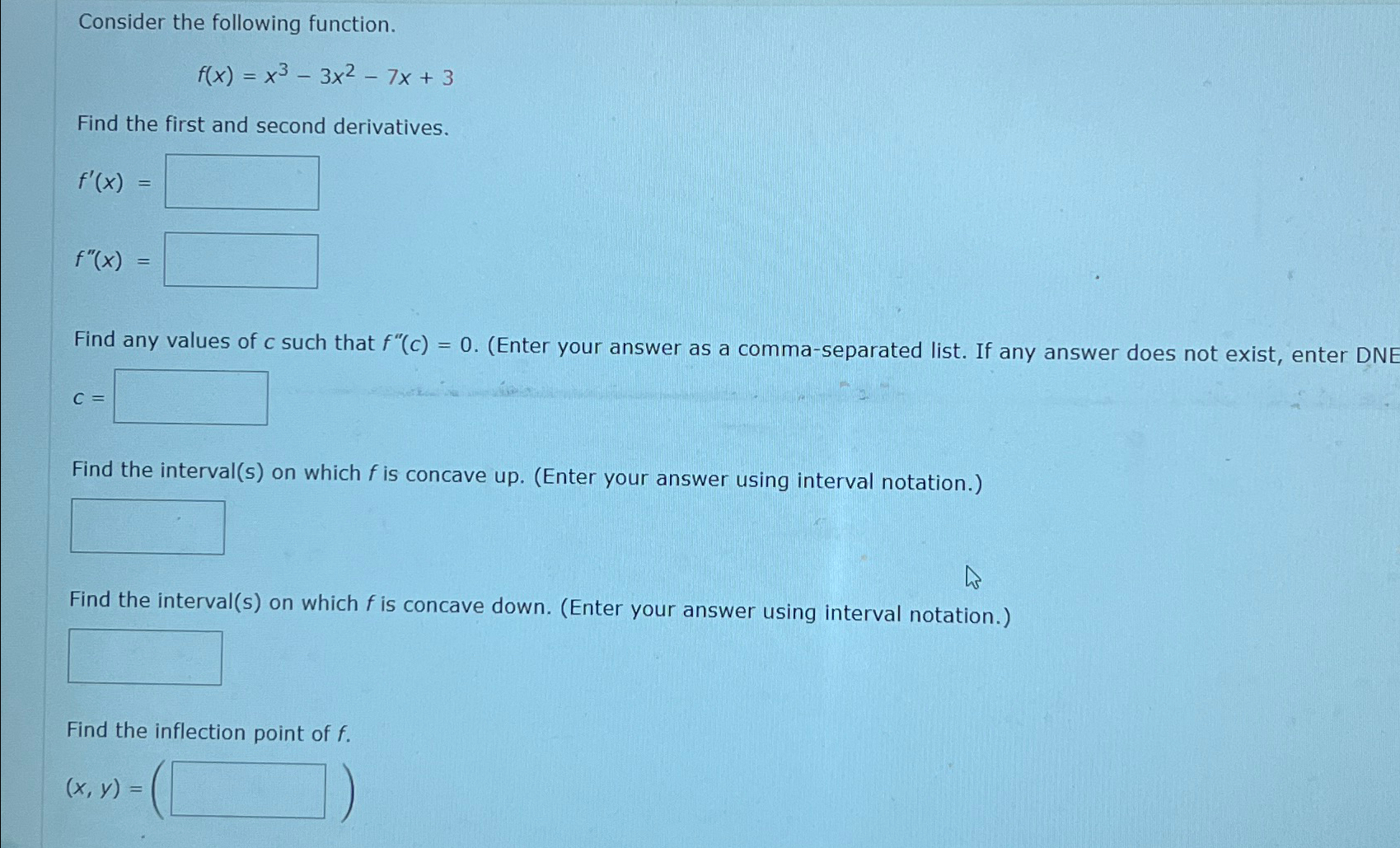 Consider the following function.

$f(x) = x^3 - 3x^2 - 7x + 3$

Find the first and second derivatives.

$f'(x) =$

$f''(x) =$

Find any values of $c$ such that $f''(c) = 0$. (Enter your answer as a comma-separated list. If any answer does not exist, enter DNE

$c =$

Find the interval(s) on which $f$ is concave up. (Enter your answer using interval notation.)

Find the interval(s) on which $f$ is concave down. (Enter your answer using interval notation.)

Find the inflection point of $f$.

$(x, y) = ($ $)$